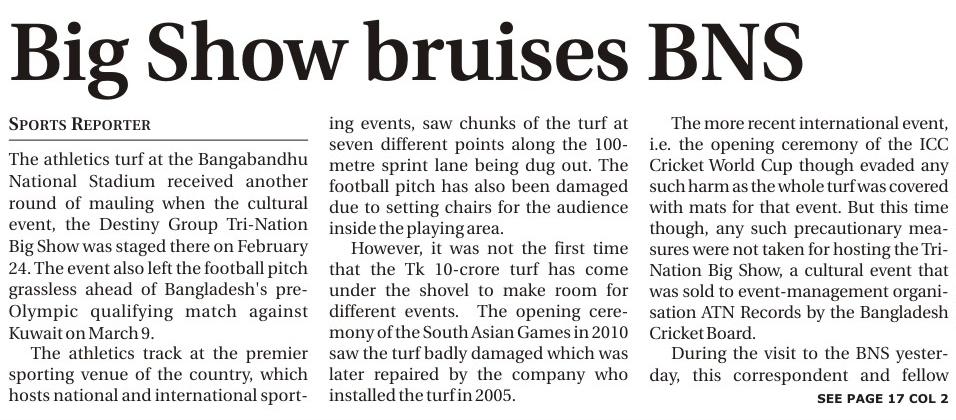 Big Show bruises BNS

SPORTS REPORTER

The athletics turf at the Bangabandhu National Stadium received another round of mauling when the cultural event, the Destiny Group Tri-Nation Big Show was staged there on February 24. The event also left the football pitch grassless ahead of Bangladesh's pre-Olympic qualifying match against Kuwait on March 9.

The athletics track at the premier sporting venue of the country, which hosts national and international sporting events, saw chunks of the turf at seven different points along the 100-metre sprint lane being dug out. The football pitch has also been damaged due to setting chairs for the audience inside the playing area.

However, it was not the first time that the Tk 10-crore turf has come under the shovel to make room for different events. The opening ceremony of the South Asian Games in 2010 saw the turf badly damaged which was later repaired by the company who installed the turf in 2005.

The more recent international event, i.e. the opening ceremony of the ICC Cricket World Cup though evaded any such harm as the whole turf was covered with mats for that event. But this time though, any such precautionary measures were not taken for hosting the Tri-Nation Big Show, a cultural event that was sold to event-management organisation ATN Records by the Bangladesh Cricket Board.

During the visit to the BNS yesterday, this correspondent and fellow

SEE PAGE 17 COL 2